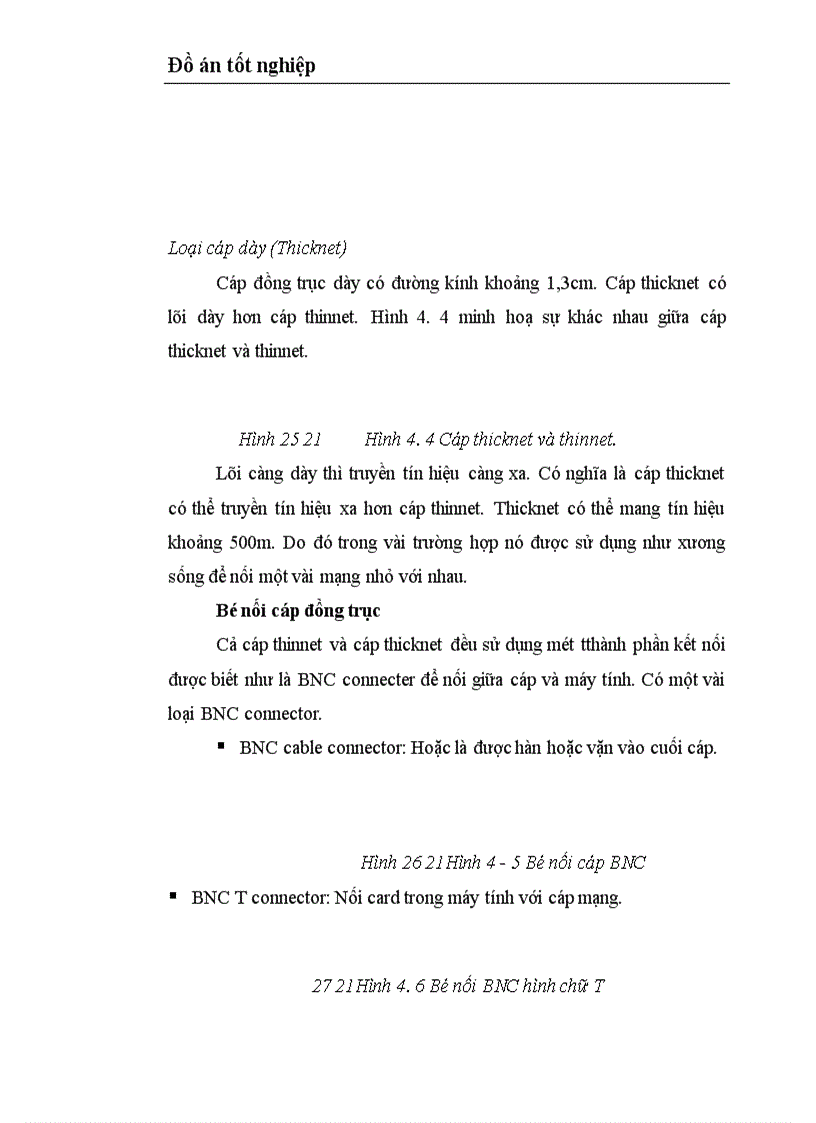 Đồ án tốt nghiệp

Loại cáp dày (Thicknet)

Cáp đồng trục dày có đường kính khoảng 1,3cm. Cáp thicknet có lõi dày hơn cáp thinnet. Hình 4. 4 minh hoạ sự khác nhau giữa cáp thicknet và thinnet.

Hình 25 21 Hình 4. 4 Cáp thicknet và thinnet.

Lõi càng dày thì truyền tín hiệu càng xa. Có nghĩa là cáp thicknet có thể truyền tín hiệu xa hơn cáp thinnet. Thicknet có thể mang tín hiệu khoảng 500m. Do đó trong vài trường hợp nó được sử dụng như xương sống để nối một vài mạng nhỏ với nhau.

Bé nối cáp đồng trục

Cả cáp thinnet và cáp thicknet đều sử dụng mét tthành phần kết nối được biết như là BNC connecter để nối giữa cáp và máy tính. Có một vài loại BNC connector.

▪ BNC cable connector: Hoặc là được hàn hoặc vặn vào cuối cáp.

Hình 26 21 Hình 4 - 5 Bé nối cáp BNC

▪ BNC T connector: Nối card trong máy tính với cáp mạng.

27 21 Hình 4. 6 Bé nối BNC hình chữ T